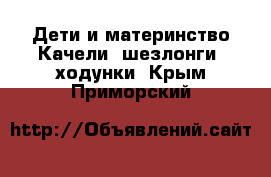 Дети и материнство Качели  шезлонги  ходунки  Крым Приморский

http://Объявлений.сайт